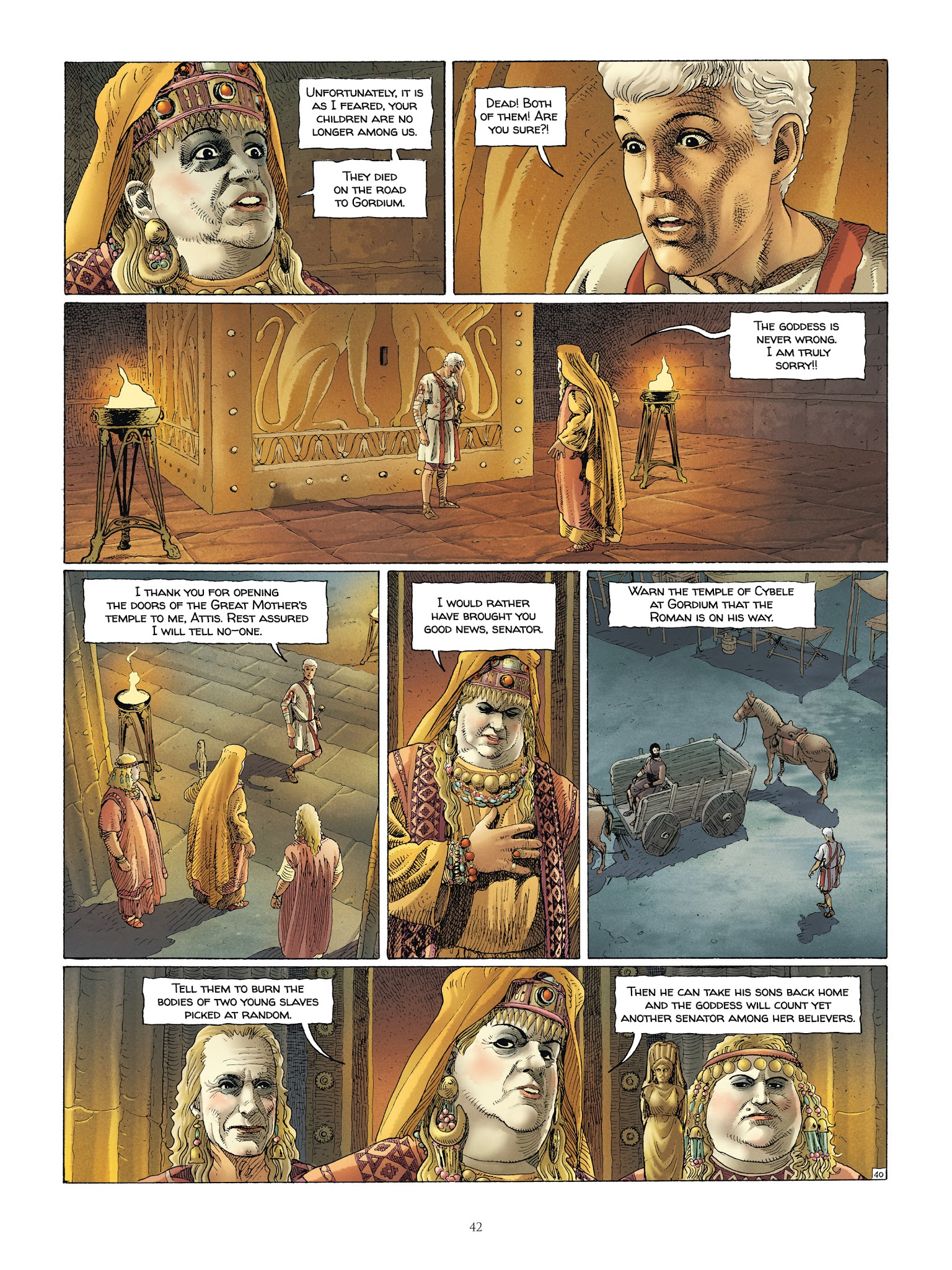 Unfortunately, it is as I feared, your children are no longer among us.

They died on the road to Gordium.

Dead! Both of them! Are you sure?!

The goddess is never wrong. I am truly sorry!!

I thank you for opening the doors of the Great Mother's temple to me, Attis. Rest assured I will tell no-one.

I would rather have brought you good news, senator.

Warn the temple of Cybele at Gordium that the Roman is on his way.

Tell them to burn the bodies of two young slaves picked at random.

Then he can take his sons back home and the goddess will count yet another senator among her believers.

40

42